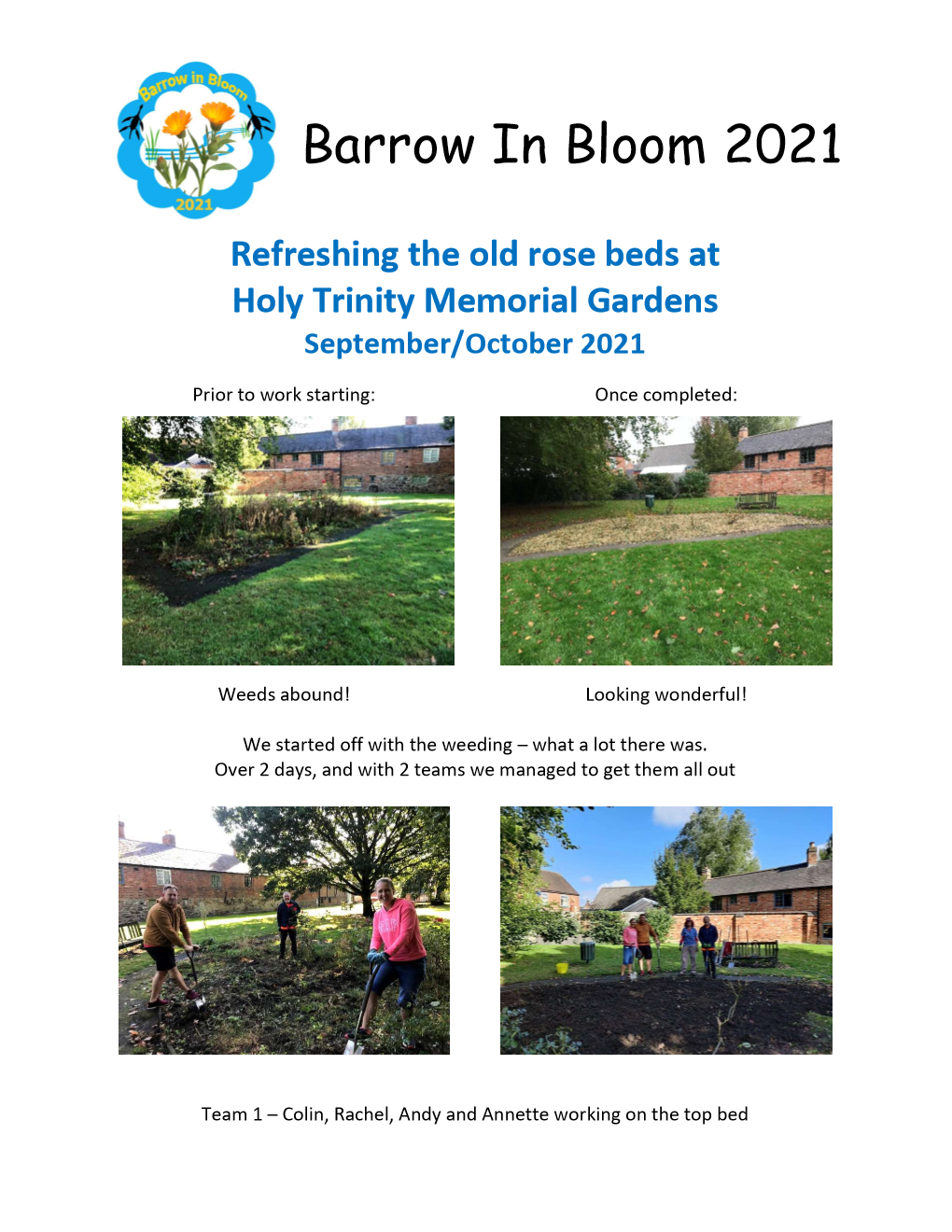 Barrow in Bloom
2021

Barrow In Bloom 2021

Refreshing the old rose beds at Holy Trinity Memorial Gardens
September/October 2021

Prior to work starting:

Once completed:

Weeds abound!

Looking wonderful!

We started off with the weeding – what a lot there was.
Over 2 days, and with 2 teams we managed to get them all out

Team 1 – Colin, Rachel, Andy and Annette working on the top bed